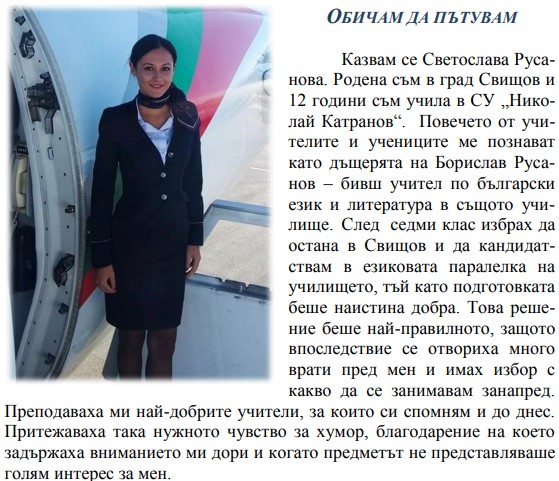 ОБИЧАМ ДА ПЪТУВАМ

Казвам се Светослава Русанова. Родена съм в град Свищов и 12 години съм учила в СУ „Николай Катранов“. Повечето от учителите и учениците ме познават като дъщерята на Борислав Русанов – бивш учител по български език и литература в същото училище. След седми клас избрах да остана в Свищов и да кандидатствам в езиковата паралелка на училището, тъй като подготовката беше наистина добра. Това решение беше най-правилното, защото впоследствие се отвориха много врати пред мен и имах избор с какво да се занимавам занапред. Преподаваха ми най-добрите учители, за които си спомням и до днес. Притежаваха така нужното чувство за хумор, благодарение на което задържаха вниманието ми дори и когато предметът не представляваше голям интерес за мен.